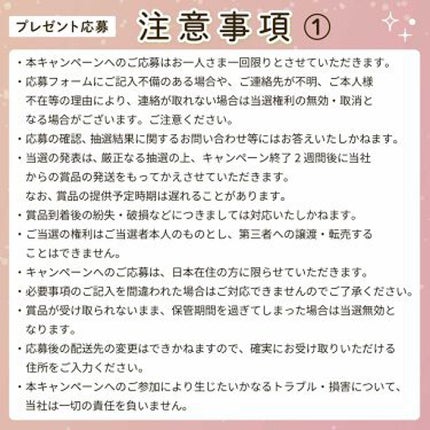 プレゼント応募

注意事項 ①

・本キャンペーンへのご応募はお一人さま一回限りとさせていただきます。

・応募フォームにご記入不備のある場合や、ご連絡先が不明、ご本人様不在等の理由により、連絡が取れない場合は当選権利の無効・取消となる場合がございます。ご注意ください。

・応募の確認、抽選結果に関するお問い合わせ等にはお答えいたしかねます。

・当選の発表は、厳正なる抽選の上、キャンペーン終了２週間後に当社からの賞品の発送をもってかえさせていただきます。
なお、賞品の提供予定時期は遅れることがあります。

・賞品到着後の紛失・破損などにつきましては対応いたしかねます。

・ご当選の権利はご当選者本人のものとし、第三者への譲渡・転売することはできません。

・キャンペーンへのご応募は、日本在住の方に限らせていただきます。

・必要事項のご記入を間違われた場合はご対応できませんのでご了承ください。

・賞品が受け取られないまま、保管期間を過ぎてしまった場合は当選無効となります。

・応募後の配送先の変更はできかねますので、確実にお受け取りいただける住所をご入力ください。

・本キャンペーンへのご参加により生じたいかなるトラブル・損害について、当社は一切の責任を負いません。